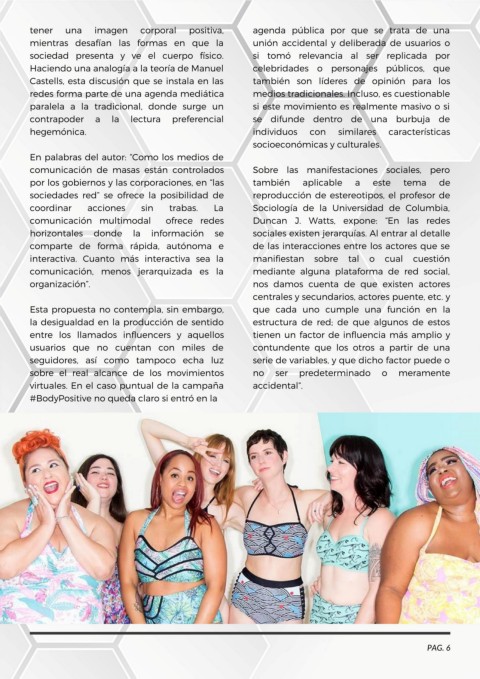 tener una imagen corporal positiva, mientras desafían las formas en que la sociedad presenta y ve el cuerpo físico. Haciendo una analogía a la teoría de Manuel Castells, esta discusión que se instala en las redes forma parte de una agenda mediática paralela a la tradicional, donde surge un contrapoder a la lectura preferencial hegemónica.

En palabras del autor: "Como los medios de comunicación de masas están controlados por los gobiernos y las corporaciones, en "las sociedades red" se ofrece la posibilidad de coordinar acciones sin trabas. La comunicación multimodal ofrece redes horizontales donde la información se comparte de forma rápida, autónoma e interactiva. Cuanto más interactiva sea la comunicación, menos jerarquizada es la organización".

Esta propuesta no contempla, sin embargo, la desigualdad en la producción de sentido entre los llamados influencers y aquellos usuarios que no cuentan con miles de seguidores, así como tampoco echa luz sobre el real alcance de los movimientos virtuales. En el caso puntual de la campaña #BodyPositive no queda claro si entró en la agenda pública por que se trata de una unión accidental y deliberada de usuarios o si tomó relevancia al ser replicada por celebridades o personajes públicos, que también son líderes de opinión para los medios tradicionales. Incluso, es cuestionable si este movimiento es realmente masivo o si se difunde dentro de una burbuja de individuos con similares características socioeconómicas y culturales.

Sobre las manifestaciones sociales, pero también aplicable a este tema de reproducción de estereotipos, el profesor de Sociología de la Universidad de Columbia, Duncan J. Watts, expone: "En las redes sociales existen jerarquías. Al entrar al detalle de las interacciones entre los actores que se manifiestan sobre tal o cual cuestión mediante alguna plataforma de red social, nos damos cuenta de que existen actores centrales y secundarios, actores puente, etc. y que cada uno cumple una función en la estructura de red; de que algunos de estos tienen un factor de influencia más amplio y contundente que los otros a partir de una serie de variables, y que dicho factor puede o no ser predeterminado o meramente accidental".

PAG. 6